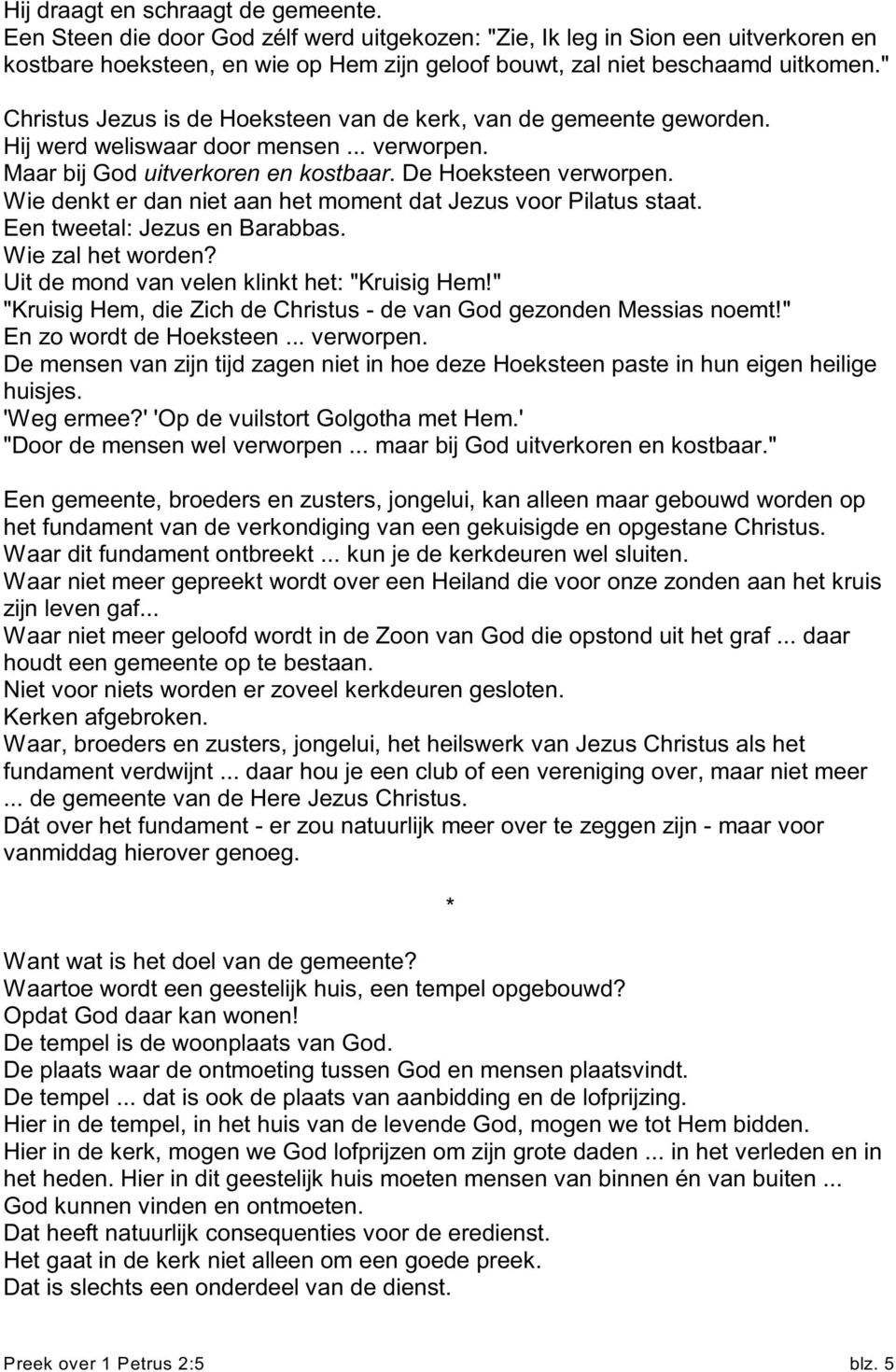 Hij draagt en schraagt de gemeente.
Een Steen die door God zélf werd uitgekozen: "Zie, Ik leg in Sion een uitverkoren en kostbare hoeksteen, en wie op Hem zijn geloof bouwt, zal niet beschaamd uitkomen."

Christus Jezus is de Hoeksteen van de kerk, van de gemeente geworden.
Hij werd weliswaar door mensen ... verworpen.
Maar bij God uitverkoren en kostbaar. De Hoeksteen verworpen.
Wie denkt er dan niet aan het moment dat Jezus voor Pilatus staat.
Een tweetal: Jezus en Barabbas.
Wie zal het worden?
Uit de mond van velen klinkt het: "Kruisig Hem!"
"Kruisig Hem, die Zich de Christus - de van God gezonden Messias noemt!"
En zo wordt de Hoeksteen ... verworpen.
De mensen van zijn tijd zagen niet in hoe deze Hoeksteen paste in hun eigen heilige huisjes.
'Weg ermee?' 'Op de vuilstort Golgotha met Hem.'
"Door de mensen wel verworpen ... maar bij God uitverkoren en kostbaar."

Een gemeente, broeders en zusters, jongelui, kan alleen maar gebouwd worden op het fundament van de verkondiging van een gekuisigde en opgestane Christus.
Waar dit fundament ontbreekt ... kun je de kerkdeuren wel sluiten.
Waar niet meer gepreekt wordt over een Heiland die voor onze zonden aan het kruis zijn leven gaf...
Waar niet meer geloofd wordt in de Zoon van God die opstond uit het graf ... daar houdt een gemeente op te bestaan.
Niet voor niets worden er zoveel kerkdeuren gesloten.
Kerken afgebroken.
Waar, broeders en zusters, jongelui, het heilswerk van Jezus Christus als het fundament verdwijnt ... daar hou je een club of een vereniging over, maar niet meer ... de gemeente van de Here Jezus Christus.
Dát over het fundament - er zou natuurlijk meer over te zeggen zijn - maar voor vanmiddag hierover genoeg.

*

Want wat is het doel van de gemeente?
Waartoe wordt een geestelijk huis, een tempel opgebouwd?
Opdat God daar kan wonen!
De tempel is de woonplaats van God.
De plaats waar de ontmoeting tussen God en mensen plaatsvindt.
De tempel ... dat is ook de plaats van aanbidding en de lofprijzing.
Hier in de tempel, in het huis van de levende God, mogen we tot Hem bidden.
Hier in de kerk, mogen we God lofprijzen om zijn grote daden ... in het verleden en in het heden. Hier in dit geestelijk huis moeten mensen van binnen én van buiten ... God kunnen vinden en ontmoeten.
Dat heeft natuurlijk consequenties voor de eredienst.
Het gaat in de kerk niet alleen om een goede preek.
Dat is slechts een onderdeel van de dienst.

Preek over 1 Petrus 2:5 blz. 5